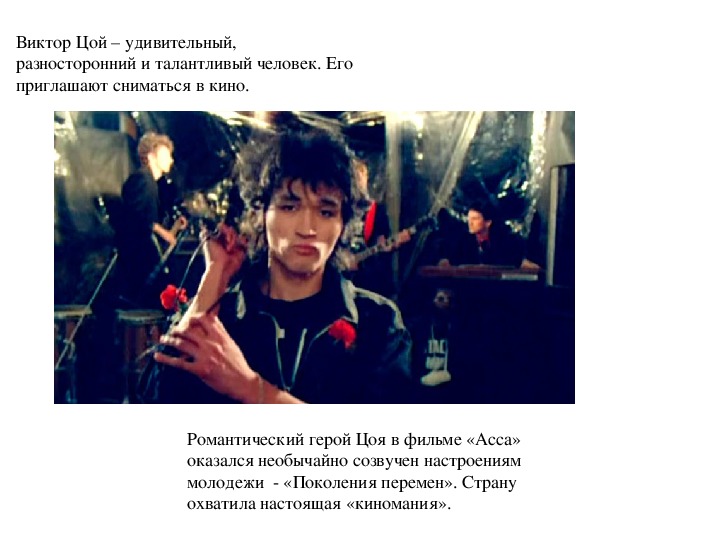 Виктор Цой – удивительный, разносторонний и талантливый человек. Его приглашают сниматься в кино.

Романтический герой Цоя в фильме «Асса» оказался необычайно созвучен настроениям молодежи - «Поколения перемен». Страну охватила настоящая «киномания».